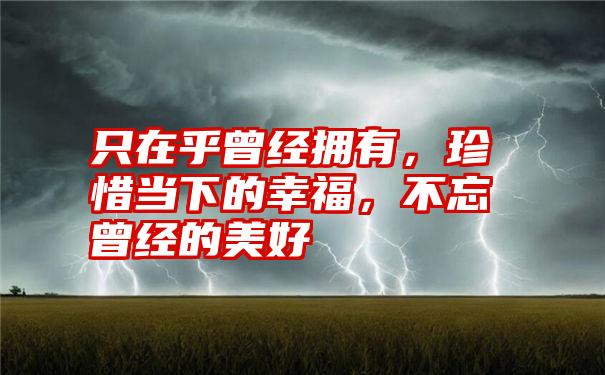 只在乎曾经拥有，珍惜当下的幸福，不忘曾经的美好